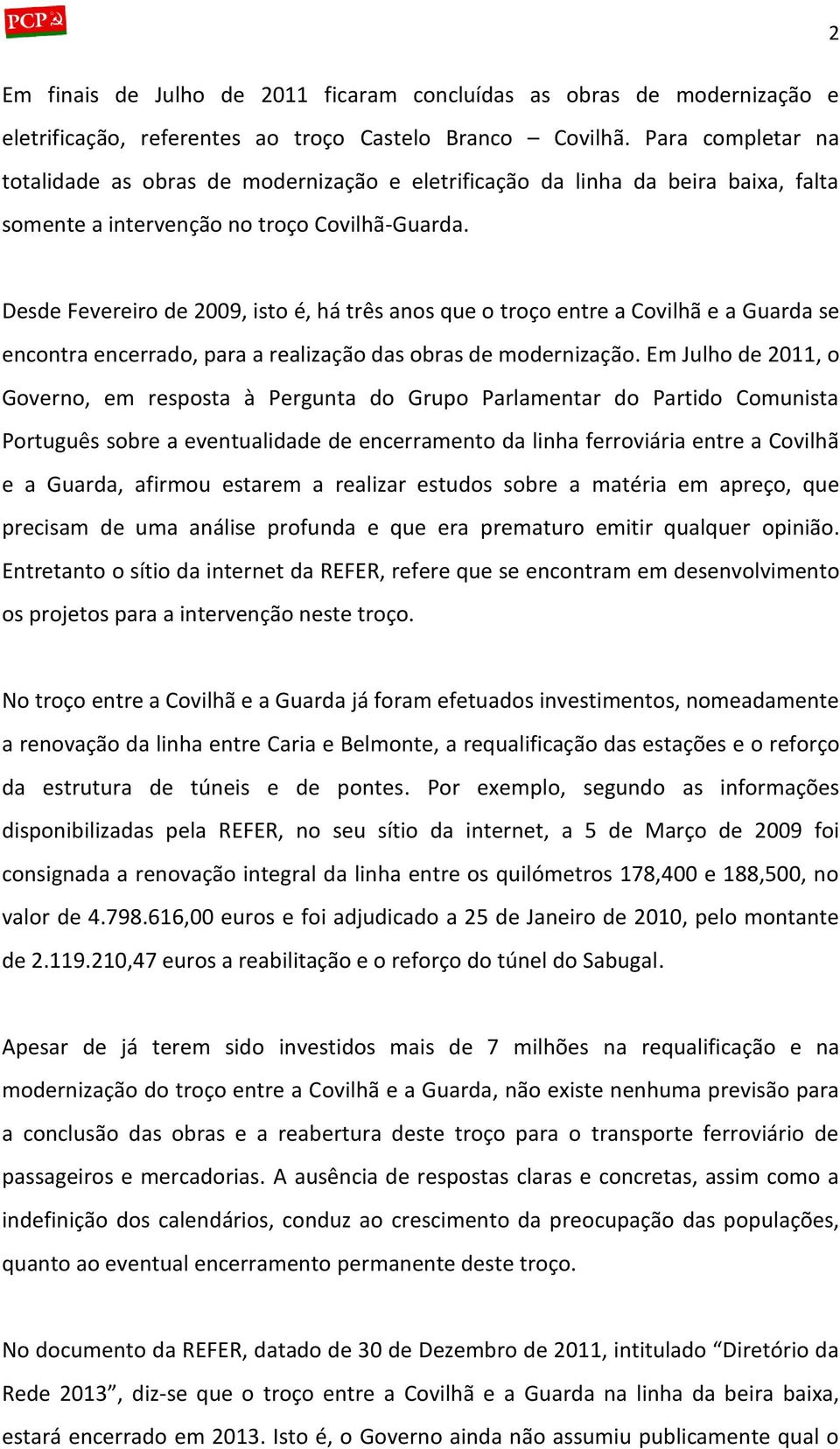 PCP

2

Em finais de Julho de 2011 ficaram concluídas as obras de modernização e eletrificação, referentes ao troço Castelo Branco – Covilhã. Para completar na totalidade as obras de modernização e eletrificação da linha da beira baixa, falta somente a intervenção no troço Covilhã-Guarda.

Desde Fevereiro de 2009, isto é, há três anos que o troço entre a Covilhã e a Guarda se encontra encerrado, para a realização das obras de modernização. Em Julho de 2011, o Governo, em resposta à Pergunta do Grupo Parlamentar do Partido Comunista Português sobre a eventualidade de encerramento da linha ferroviária entre a Covilhã e a Guarda, afirmou estarem a realizar estudos sobre a matéria em apreço, que precisam de uma análise profunda e que era prematuro emitir qualquer opinião. Entretanto o sítio da internet da REFER, refere que se encontram em desenvolvimento os projetos para a intervenção neste troço.

No troço entre a Covilhã e a Guarda já foram efetuados investimentos, nomeadamente a renovação da linha entre Caria e Belmonte, a requalificação das estações e o reforço da estrutura de túneis e de pontes. Por exemplo, segundo as informações disponibilizadas pela REFER, no seu sítio da internet, a 5 de Março de 2009 foi consignada a renovação integral da linha entre os quilómetros 178,400 e 188,500, no valor de 4.798.616,00 euros e foi adjudicado a 25 de Janeiro de 2010, pelo montante de 2.119.210,47 euros a reabilitação e o reforço do túnel do Sabugal.

Apesar de já terem sido investidos mais de 7 milhões na requalificação e na modernização do troço entre a Covilhã e a Guarda, não existe nenhuma previsão para a conclusão das obras e a reabertura deste troço para o transporte ferroviário de passageiros e mercadorias. A ausência de respostas claras e concretas, assim como a indefinição dos calendários, conduz ao crescimento da preocupação das populações, quanto ao eventual encerramento permanente deste troço.

No documento da REFER, datado de 30 de Dezembro de 2011, intitulado “Diretório da Rede 2013”, diz-se que o troço entre a Covilhã e a Guarda na linha da beira baixa, estará encerrado em 2013. Isto é, o Governo ainda não assumiu publicamente qual o